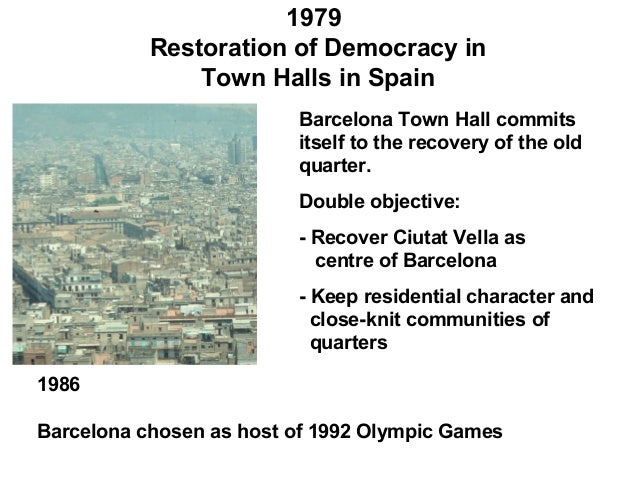 1979
Restoration of Democracy in Town Halls in Spain

Barcelona Town Hall commits itself to the recovery of the old quarter.

Double objective:

- Recover Ciutat Vella as centre of Barcelona

- Keep residential character and close-knit communities of quarters

1986

Barcelona chosen as host of 1992 Olympic Games